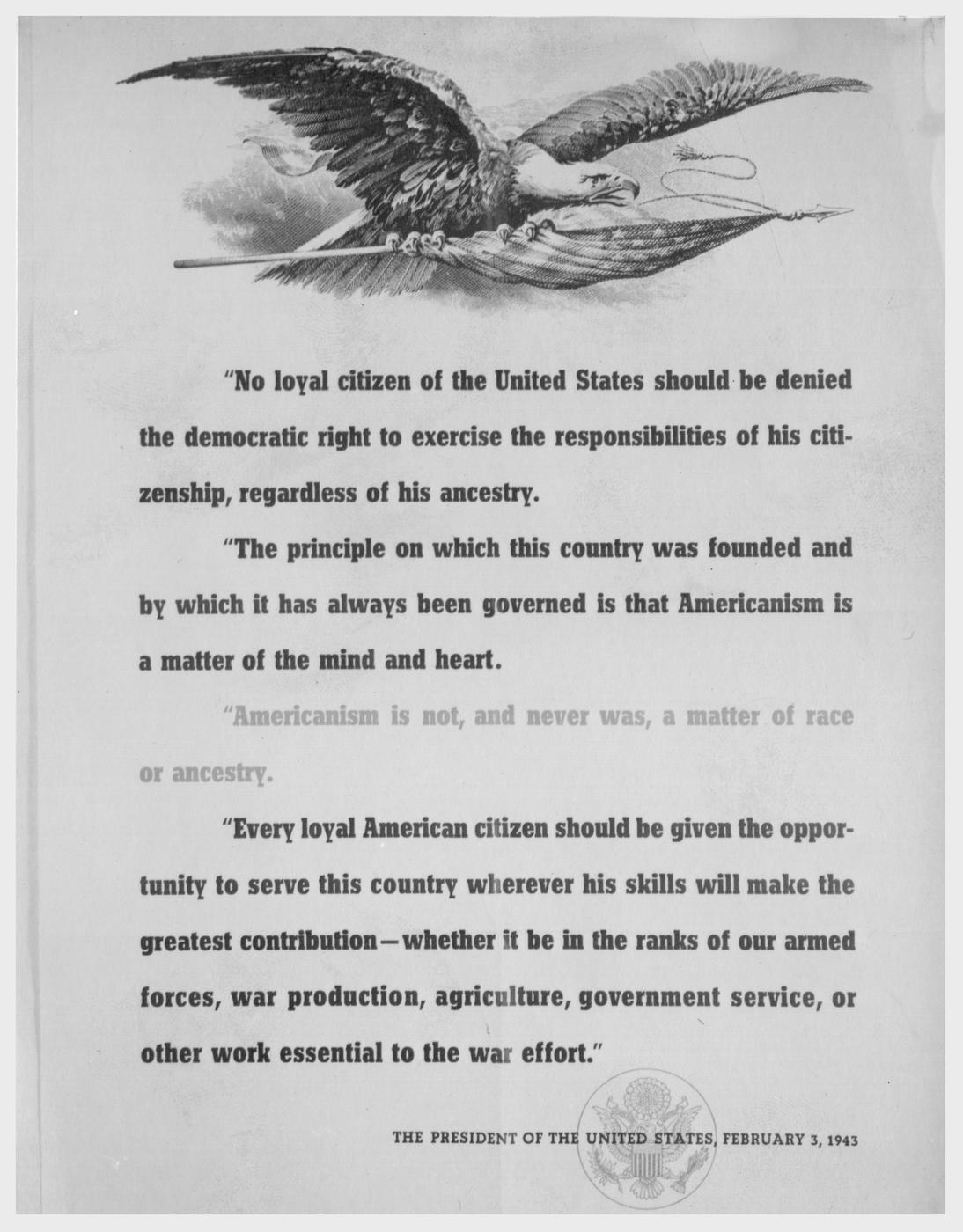 "No loyal citizen of the United States should be denied the democratic right to exercise the responsibilities of his citizenship, regardless of his ancestry.

"The principle on which this country was founded and by which it has always been governed is that Americanism is a matter of the mind and heart.

"Americanism is not, and never was, a matter of race or ancestry.

"Every loyal American citizen should be given the opportunity to serve this country wherever his skills will make the greatest contribution—whether it be in the ranks of our armed forces, war production, agriculture, government service, or other work essential to the war effort."

THE PRESIDENT OF THE UNITED STATES, FEBRUARY 3, 1943